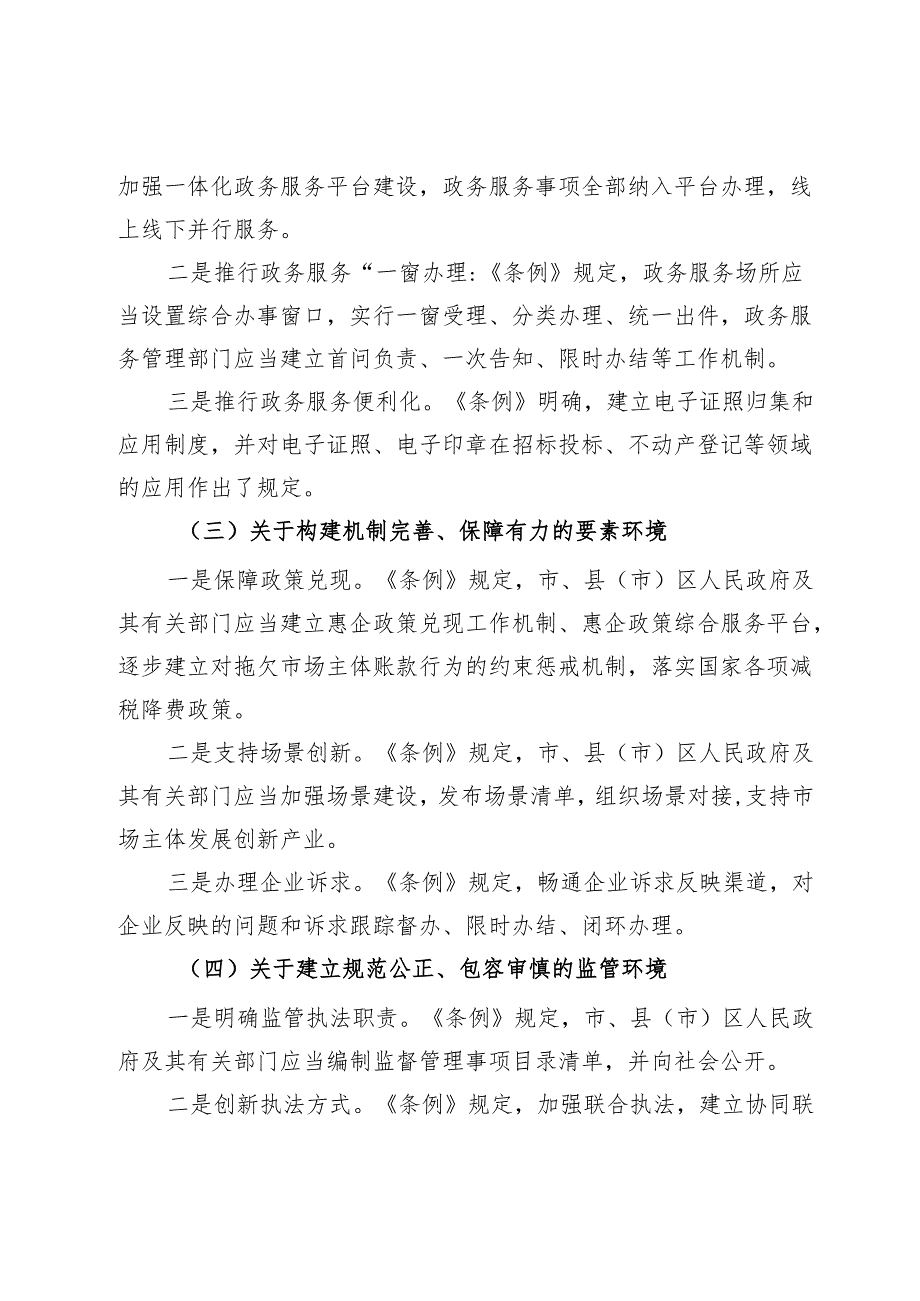 加强一体化政务服务平台建设，政务服务事项全部纳入平台办理，线上线下并行服务。

二是推行政务服务“一窗办理:《条例》规定，政务服务场所应当设置综合办事窗口，实行一窗受理、分类办理、统一出件，政务服务管理部门应当建立首问负责、一次告知、限时办结等工作机制。

三是推行政务服务便利化。《条例》明确，建立电子证照归集和应用制度，并对电子证照、电子印章在招标投标、不动产登记等领域的应用作出了规定。

（三）关于构建机制完善、保障有力的要素环境

一是保障政策兑现。《条例》规定，市、县（市）区人民政府及其有关部门应当建立惠企政策兑现工作机制、惠企政策综合服务平台，逐步建立对拖欠市场主体账款行为的约束惩戒机制，落实国家各项减税降费政策。

二是支持场景创新。《条例》规定，市、县（市）区人民政府及其有关部门应当加强场景建设，发布场景清单，组织场景对接，支持市场主体发展创新产业。

三是办理企业诉求。《条例》规定，畅通企业诉求反映渠道，对企业反映的问题和诉求跟踪督办、限时办结、闭环办理。

（四）关于建立规范公正、包容审慎的监管环境

一是明确监管执法职责。《条例》规定，市、县（市）区人民政府及其有关部门应当编制监督管理事项目录清单，并向社会公开。

二是创新执法方式。《条例》规定，加强联合执法，建立协同联